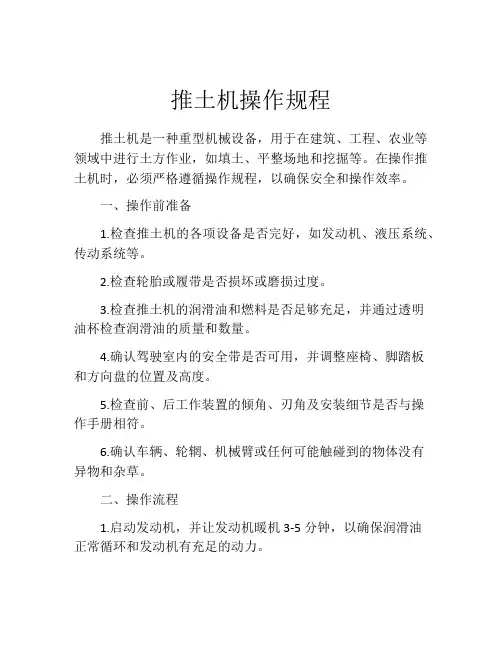 推土机操作规程

推土机是一种重型机械设备，用于在建筑、工程、农业等领域中进行土方作业，如填土、平整场地和挖掘等。在操作推土机时，必须严格遵循操作规程，以确保安全和操作效率。

一、操作前准备

1.检查推土机的各项设备是否完好，如发动机、液压系统、传动系统等。

2.检查轮胎或履带是否损坏或磨损过度。

3.检查推土机的润滑油和燃料是否足够充足，并通过透明油杯检查润滑油的质量和数量。

4.确认驾驶室内的安全带是否可用，并调整座椅、脚踏板和方向盘的位置及高度。

5.检查前、后工作装置的倾角、刃角及安装细节是否与操作手册相符。

6.确认车辆、轮辋、机械臂或任何可能触碰到的物体没有异物和杂草。

二、操作流程

1.启动发动机，并让发动机暖机 3-5 分钟，以确保润滑油正常循环和发动机有充足的动力。